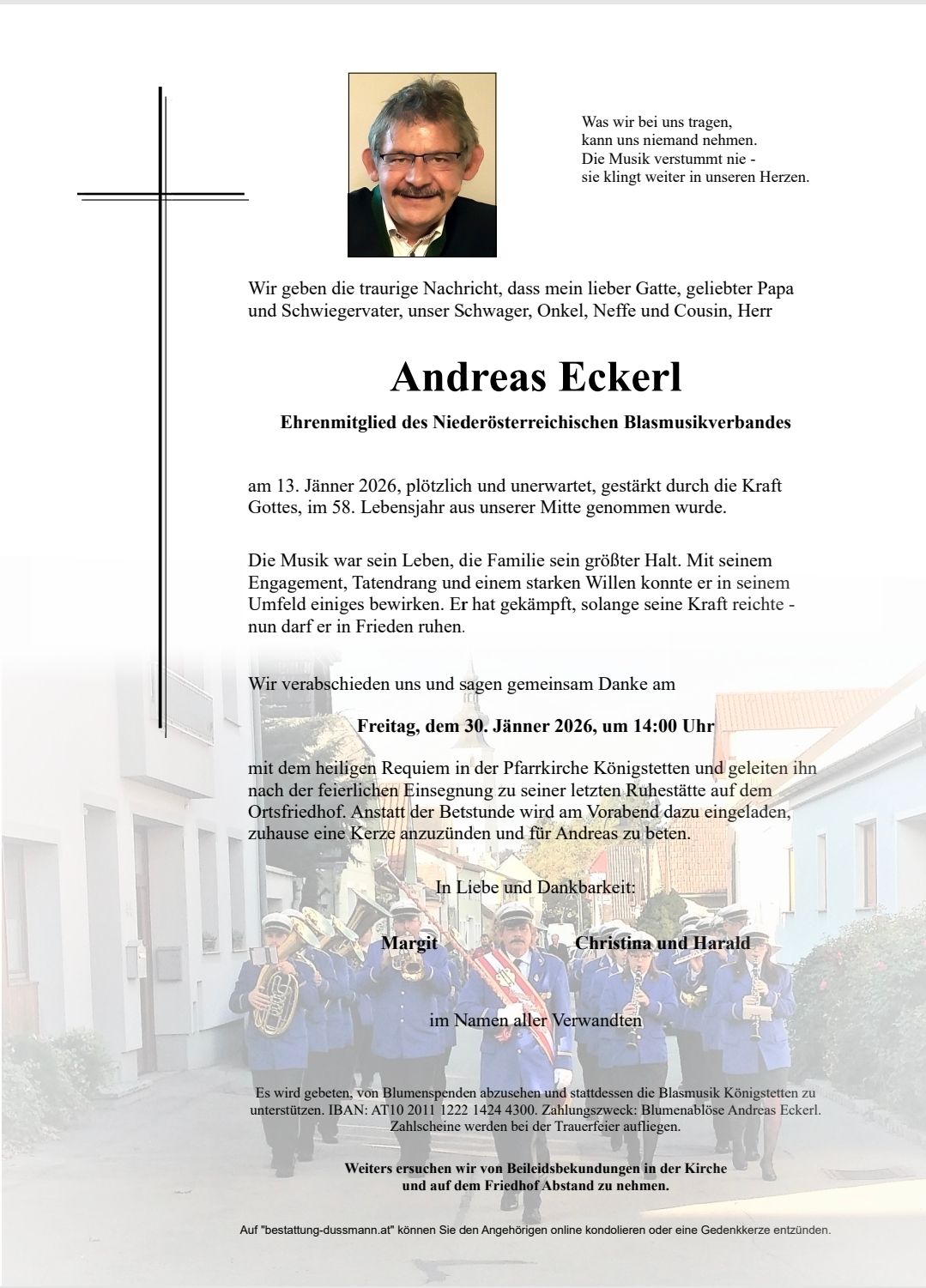 Was wir bei uns tragen,
kann uns niemand nehmen.
Die Musik verstummt nie -
sie klingt weiter in unseren Herzen.

Wir geben die traurige Nachricht, dass mein lieber Gatte, geliebter Papa und Schwiegervater, unser Schwager, Onkel, Neffe und Cousin, Herr

Andreas Eckerl

Ehrenmitglied des Niederösterreichischen Blasmusikverbandes

am 13. Jänner 2026, plötzlich und unerwartet, gestärkt durch die Kraft Gottes, im 58. Lebensjahr aus unserer Mitte genommen wurde.

Die Musik war sein Leben, die Familie sein größter Halt. Mit seinem Engagement, Tatendrang und einem starken Willen konnte er in seinem Umfeld einiges bewirken. Er hat gekämpft, solange seine Kraft reichte - nun darf er in Frieden ruhen.

Wir verabschieden uns und sagen gemeinsam Danke am

Freitag, dem 30. Jänner 2026, um 14:00 Uhr

mit dem heiligen Requiem in der Pfarrkirche Königstetten und geleiten ihn nach der feierlichen Einsegnung zu seiner letzten Ruhestätte auf dem Ortsfriedhof. Anstatt der Betstunde wird am Vorabend dazu eingeladen, zuhause eine Kerze anzuzünden und für Andreas zu beten.

In Liebe und Dankbarkeit:

Margit

Christina und Harald

im Namen aller Verwandten

Es wird gebeten, von Blumenspenden abzusehen und stattdessen die Blasmusik Königstetten zu unterstützen. IBAN: AT10 2011 1222 1424 4300. Zahlungszweck: Blumenablöse Andreas Eckerl. Zahlscheine werden bei der Trauerfeier aufliegen.

Weiters ersuchen wir von Beileidsbekundungen in der Kirche und auf dem Friedhof Abstand zu nehmen.

Auf "bestattung-dussmann.at" können Sie den Angehörigen online kondolieren oder eine Gedenkkerze entzünden.